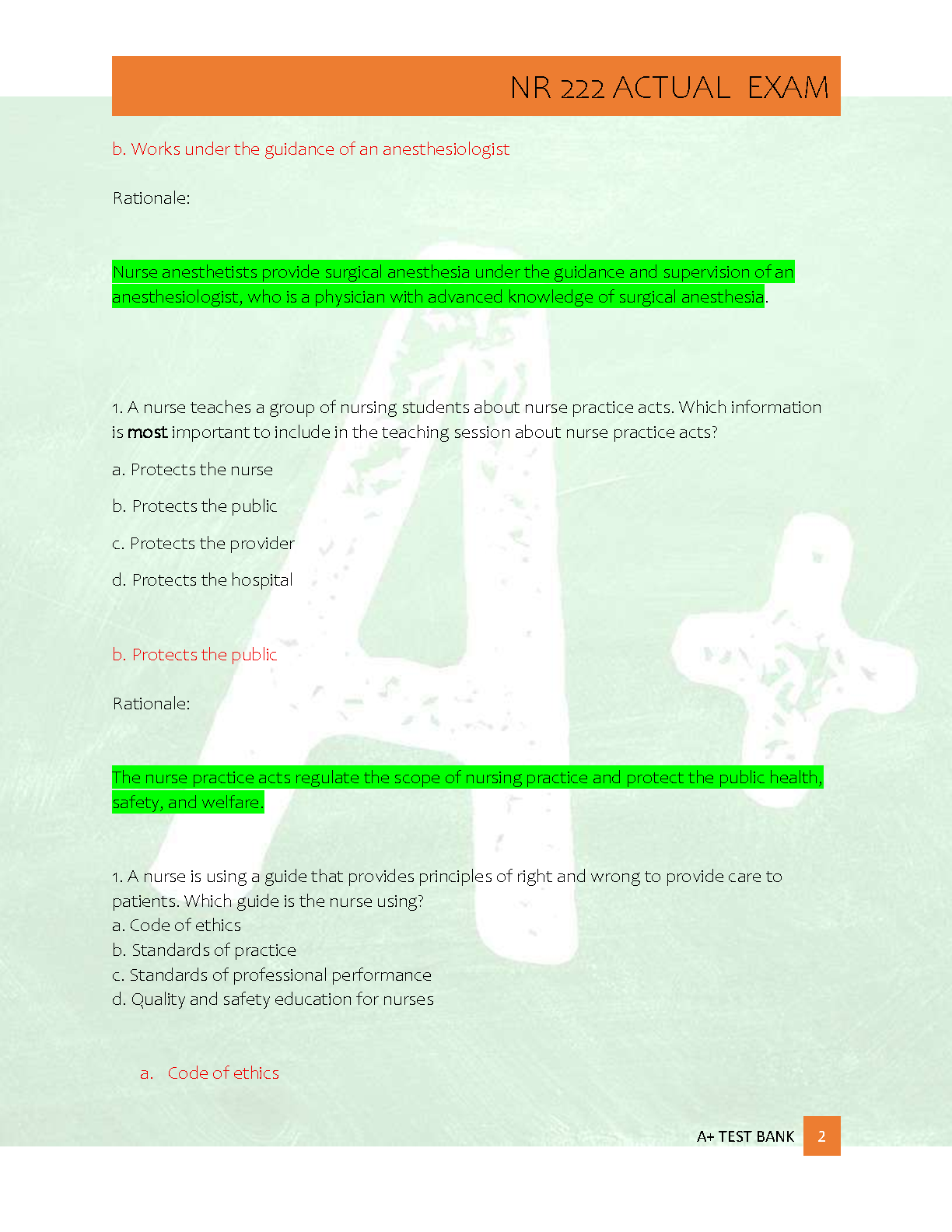 NR 222 ACTUAL EXAM

b. Works under the guidance of an anesthesiologist

Rationale:

Nurse anesthetists provide surgical anesthesia under the guidance and supervision of an anesthesiologist, who is a physician with advanced knowledge of surgical anesthesia.

1. A nurse teaches a group of nursing students about nurse practice acts. Which information is most important to include in the teaching session about nurse practice acts?

a. Protects the nurse

b. Protects the public

c. Protects the provider

d. Protects the hospital

b. Protects the public

Rationale:

The nurse practice acts regulate the scope of nursing practice and protect the public health, safety, and welfare.

1. A nurse is using a guide that provides principles of right and wrong to provide care to patients. Which guide is the nurse using?
a. Code of ethics
b. Standards of practice
c. Standards of professional performance
d. Quality and safety education for nurses

a. Code of ethics

A+ TEST BANK 2